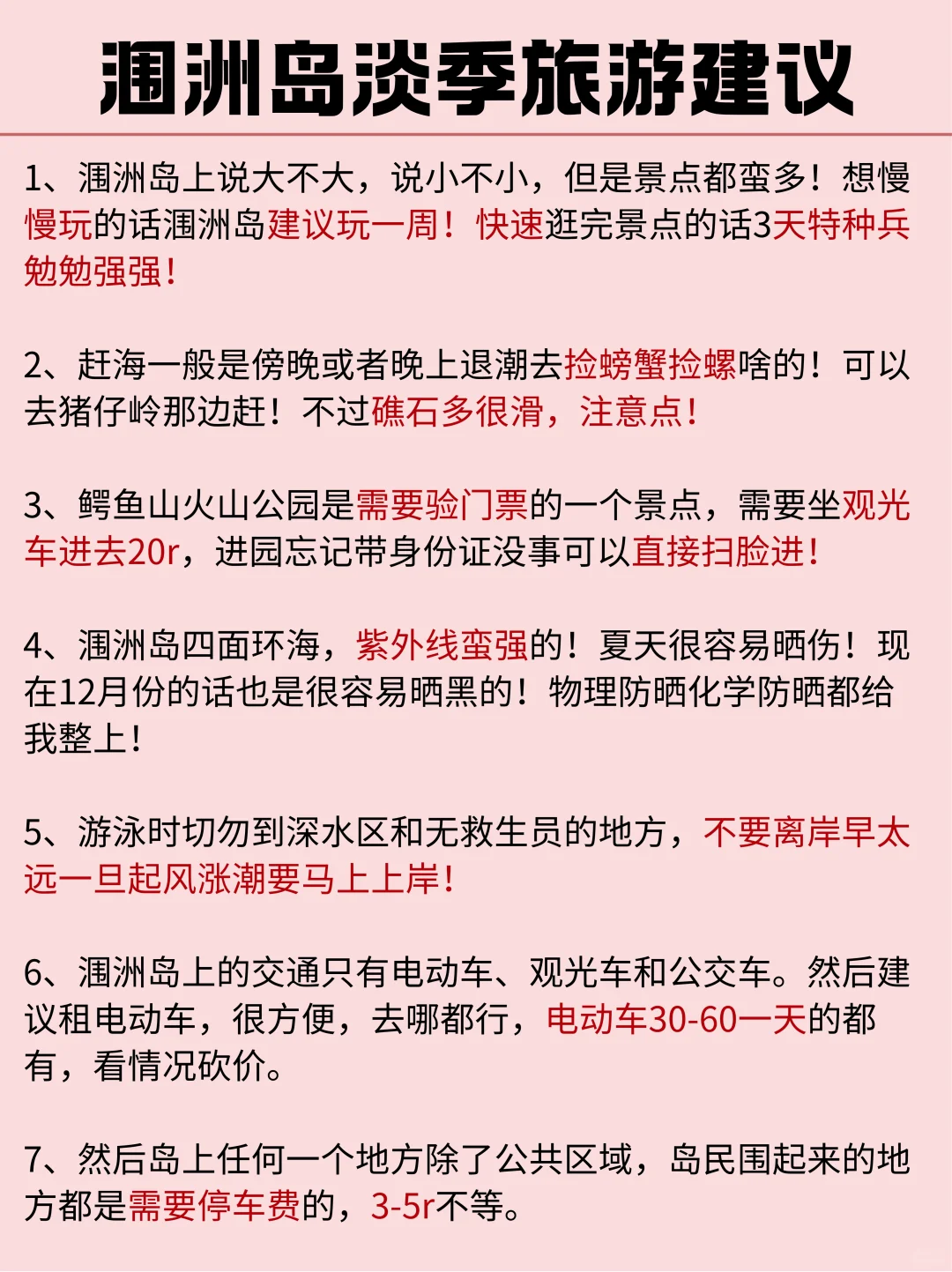 涠洲岛淡季旅游建议

1、涠洲岛上说大不大，说小不小，但是景点都蛮多！想慢慢玩的话涠洲岛建议玩一周！快速逛完景点的话3天特种兵勉勉强强！

2、赶海一般是傍晚或者晚上退潮去捡螃蟹捡螺啥的！可以去猪仔岭那边赶！不过礁石多很滑，注意点！

3、鳄鱼山火山公园是需要验门票的一个景点，需要坐观光车进去20r，进园忘记带身份证没事可以直接扫脸进！

4、涠洲岛四面环海，紫外线蛮强的！夏天很容易晒伤！现在12月份的话也是很容易晒黑的！物理防晒化学防晒都给我整上！

5、游泳时切勿到深水区和无救生员的地方，不要离岸早太远一旦起风涨潮要马上上岸！

6、涠洲岛上的交通只有电动车、观光车和公交车。然后建议租电动车，很方便，去哪都行，电动车30-60一天的都有，看情况砍价。

7、然后岛上任何一个地方除了公共区域，岛民围起来的地方都是需要停车费的，3-5r不等。